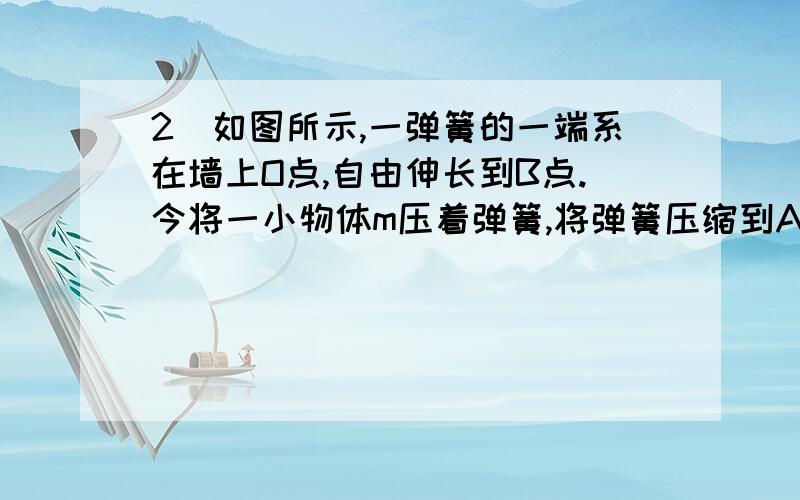 2 如图所示,一弹簧的一端系在墙上O点,自由伸长到B点.今将一小物体m压着弹簧,将弹簧压缩到A